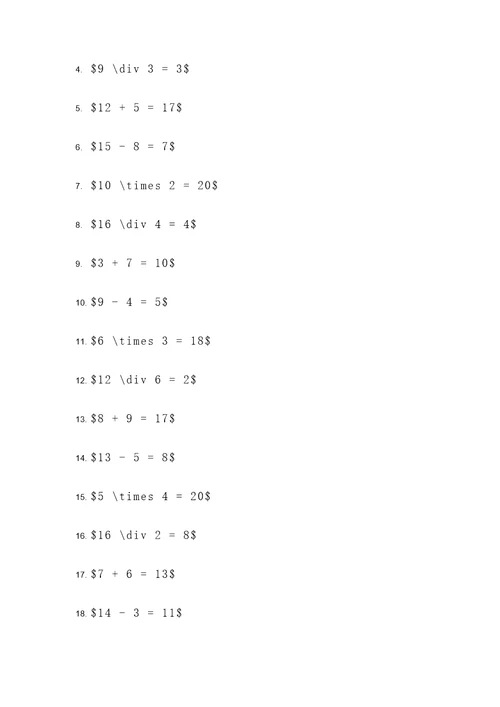 4. \$9 \div 3 = 3\$

5. \$12 + 5 = 17\$

6. \$15 - 8 = 7\$

7. \$10 \times 2 = 20\$

8. \$16 \div 4 = 4\$

9. \$3 + 7 = 10\$

10. \$9 - 4 = 5\$

11. \$6 \times 3 = 18\$

12. \$12 \div 6 = 2\$

13. \$8 + 9 = 17\$

14. \$13 - 5 = 8\$

15. \$5 \times 4 = 20\$

16. \$16 \div 2 = 8\$

17. \$7 + 6 = 13\$

18. \$14 - 3 = 11\$